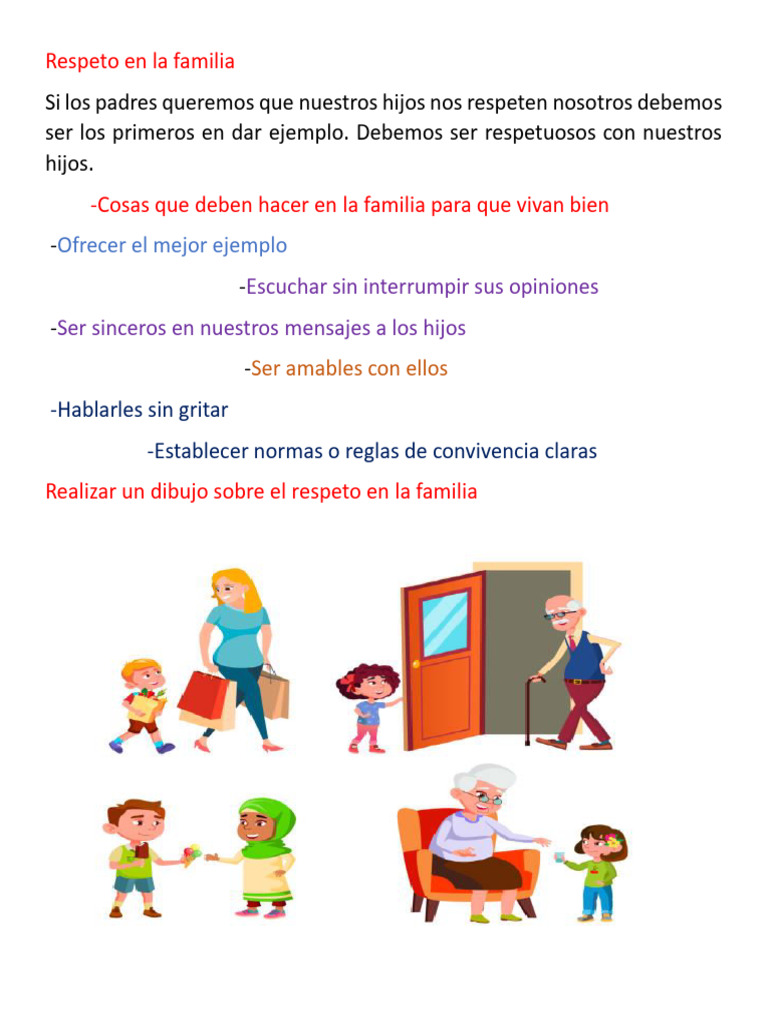 Respeto en la familia

Si los padres queremos que nuestros hijos nos respeten nosotros debemos ser los primeros en dar ejemplo. Debemos ser respetuosos con nuestros hijos.

-Cosas que deben hacer en la familia para que vivan bien

-Ofrecer el mejor ejemplo

-Escuchar sin interrumpir sus opiniones

-Ser sinceros en nuestros mensajes a los hijos

-Ser amables con ellos

-Hablarles sin gritar

-Establecer normas o reglas de convivencia claras

Realizar un dibujo sobre el respeto en la familia